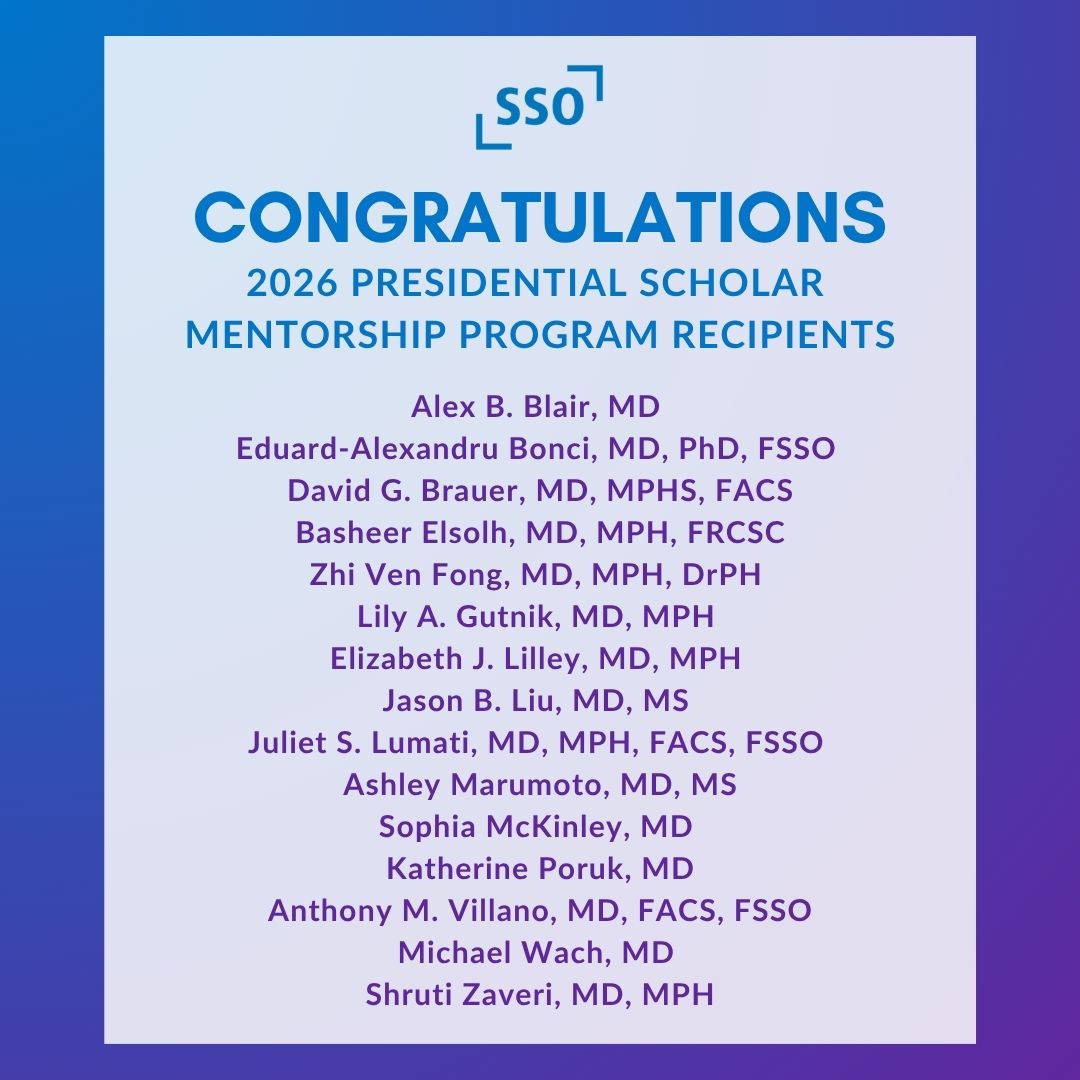 SSO

CONGRATULATIONS
2026 PRESIDENTIAL SCHOLAR
MENTORSHIP PROGRAM RECIPIENTS

Alex B. Blair, MD
Eduard-Alexandru Bonci, MD, PhD, FSSO
David G. Brauer, MD, MPHS, FACS
Basheer Elsolh, MD, MPH, FRCSC
Zhi Ven Fong, MD, MPH, DrPH
Lily A. Gutnik, MD, MPH
Elizabeth J. Lilley, MD, MPH
Jason B. Liu, MD, MS
Juliet S. Lumati, MD, MPH, FACS, FSSO
Ashley Marumoto, MD, MS
Sophia McKinley, MD
Katherine Poruk, MD
Anthony M. Villano, MD, FACS, FSSO
Michael Wach, MD
Shruti Zaveri, MD, MPH